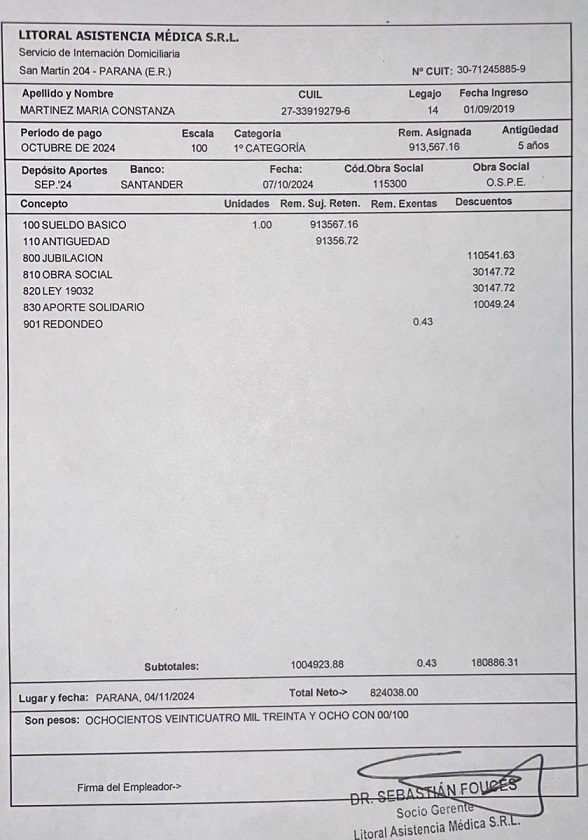 LITORAL ASISTENCIA MÉDICA S.R.L.
Servicio de Internación Domiciliaria
San Martín 204 - PARANA (E.R.)
Nº CUIT: 30-71245885-9

| Apellido y Nombre | CUIL | Legajo | Fecha Ingreso |
|---|---|---|---|
| MARTINEZ MARIA CONSTANZA | 27-33919279-6 | 14 | 01/09/2019 |

| Periodo de pago | Escala | Categoria | Rem. Asignada | Antigüedad |
|---|---|---|---|---|
| OCTUBRE DE 2024 | 100 | 1º CATEGORÍA | 913,567.16 | 5 años |

| Depósito Aportes | Banco: | Fecha: | Cód.Obra Social | Obra Social |
|---|---|---|---|---|
| SEP.'24 | SANTANDER | 07/10/2024 | 115300 | O.S.P.E. |

| Concepto | Unidades | Rem. Suj. Reten. | Rem. Exentas | Descuentos |
|---|---|---|---|---|
| 100 SUELDO BASICO | 1.00 | 913567.16 | | |
| 110 ANTIGUEDAD | | 91356.72 | | |
| 800 JUBILACION | | | | 110541.63 |
| 810 OBRA SOCIAL | | | | 30147.72 |
| 820 LEY 19032 | | | | 30147.72 |
| 830 APORTE SOLIDARIO | | | | 10049.24 |
| 901 REDONDEO | | | 0.43 | |
| Subtotales: | | 1004923.88 | 0.43 | 180886.31 |

Lugar y fecha: PARANA, 04/11/2024
Total Neto-> 824038.00

Son pesos: OCHOCIENTOS VEINTICUATRO MIL TREINTA Y OCHO CON 00/100

Firma del Empleador->

DR. SEBASTIÁN FOUCES
Socio Gerente
Litoral Asistencia Médica S.R.L.